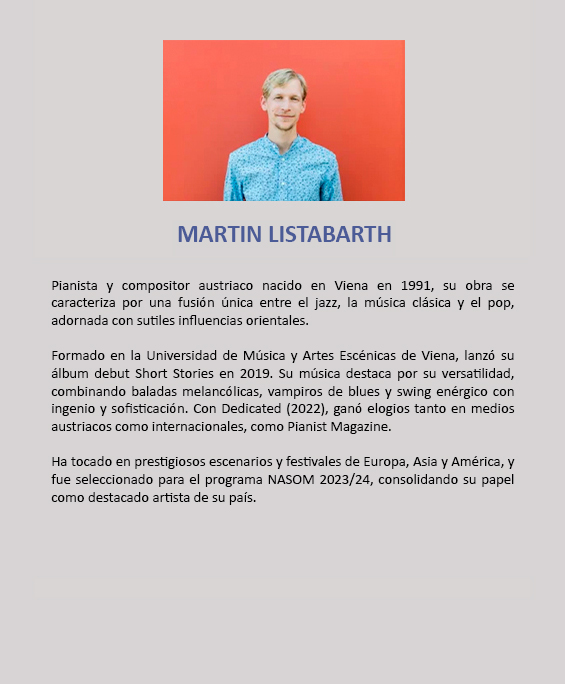 MARTIN LISTABARTH

Pianista y compositor austriaco nacido en Viena en 1991, su obra se caracteriza por una fusión única entre el jazz, la música clásica y el pop, adornada con sutiles influencias orientales.

Formado en la Universidad de Música y Artes Escénicas de Viena, lanzó su álbum debut Short Stories en 2019. Su música destaca por su versatilidad, combinando baladas melancólicas, vampiros de blues y swing enérgico con ingenio y sofisticación. Con Dedicated (2022), ganó elogios tanto en medios austriacos como internacionales, como Pianist Magazine.

Ha tocado en prestigiosos escenarios y festivales de Europa, Asia y América, y fue seleccionado para el programa NASOM 2023/24, consolidando su papel como destacado artista de su país.